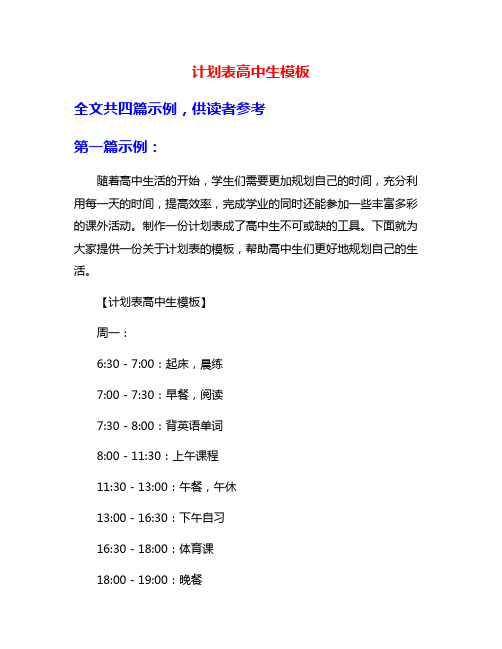 计划表高中生模板

全文共四篇示例，供读者参考

第一篇示例：

随着高中生活的开始，学生们需要更加规划自己的时间，充分利用每一天的时间，提高效率，完成学业的同时还能参加一些丰富多彩的课外活动。制作一份计划表成了高中生不可或缺的工具。下面就为大家提供一份关于计划表的模板，帮助高中生们更好地规划自己的生活。

【计划表高中生模板】

周一：

6:30 - 7:00：起床，晨练

7:00 - 7:30：早餐，阅读

7:30 - 8:00：背英语单词

8:00 - 11:30：上午课程

11:30 - 13:00：午餐，午休

13:00 - 16:30：下午自习

16:30 - 18:00：体育课

18:00 - 19:00：晚餐